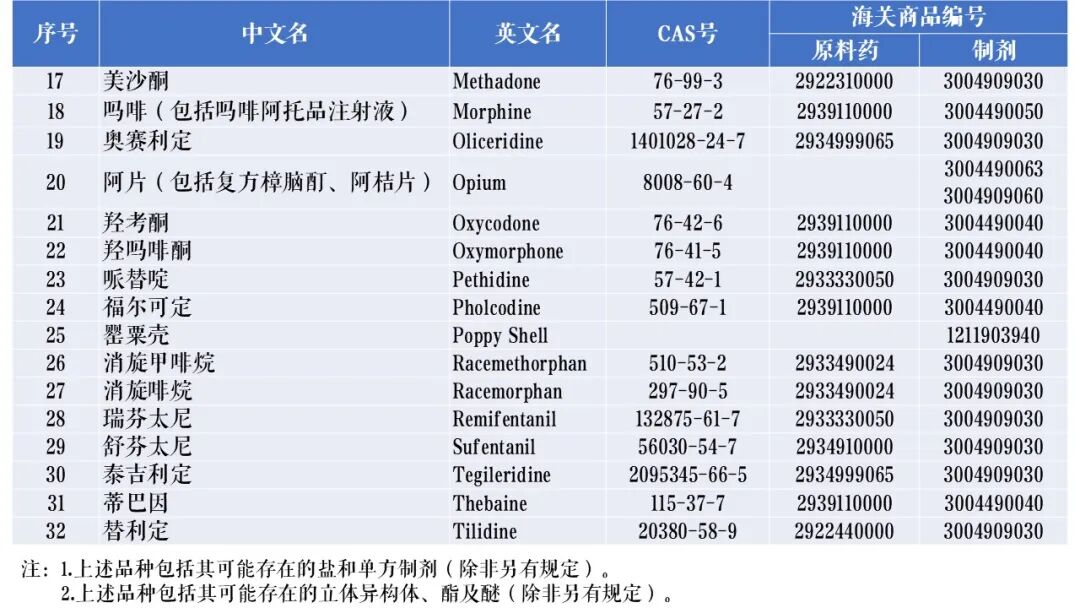 | 序号 | 中文名 | 英文名 | CAS号 | 海关商品编号 原料药 | 海关商品编号 制剂 |
|---|---|---|---|---|---|
| 17 | 美沙酮 | Methadone | 76-99-3 | 2922310000 | 3004909030 |
| 18 | 吗啡（包括吗啡阿托品注射液） | Morphine | 57-27-2 | 2939110000 | 3004490050 |
| 19 | 奥赛利定 | Oliceridine | 1401028-24-7 | 2934999065 | 3004909030 |
| 20 | 阿片（包括复方樟脑酊、阿桔片） | Opium | 8008-60-4 | | 3004490063 3004909060 |
| 21 | 羟考酮 | Oxycodone | 76-42-6 | 2939110000 | 3004490040 |
| 22 | 羟吗啡酮 | Oxymorphone | 76-41-5 | 2939110000 | 3004490040 |
| 23 | 哌替啶 | Pethidine | 57-42-1 | 2933330050 | 3004909030 |
| 24 | 福尔可定 | Pholcodine | 509-67-1 | 2939110000 | 3004490040 |
| 25 | 罂粟壳 | Poppy Shell | | | 1211903940 |
| 26 | 消旋甲啡烷 | Racemethorphan | 510-53-2 | 2933490024 | 3004909030 |
| 27 | 消旋啡烷 | Racemorphan | 297-90-5 | 2933490024 | 3004909030 |
| 28 | 瑞芬太尼 | Remifentanil | 132875-61-7 | 2933330050 | 3004909030 |
| 29 | 舒芬太尼 | Sufentanil | 56030-54-7 | 2934910000 | 3004909030 |
| 30 | 泰吉利定 | Tegileridine | 2095345-66-5 | 2934999065 | 3004909030 |
| 31 | 蒂巴因 | Thebaine | 115-37-7 | 2939110000 | 3004490040 |
| 32 | 替利定 | Tilidine | 20380-58-9 | 2922440000 | 3004909030 |

注：1.上述品种包括其可能存在的盐和单方制剂（除非另有规定）。
2.上述品种包括其可能存在的立体异构体、酯及醚（除非另有规定）。